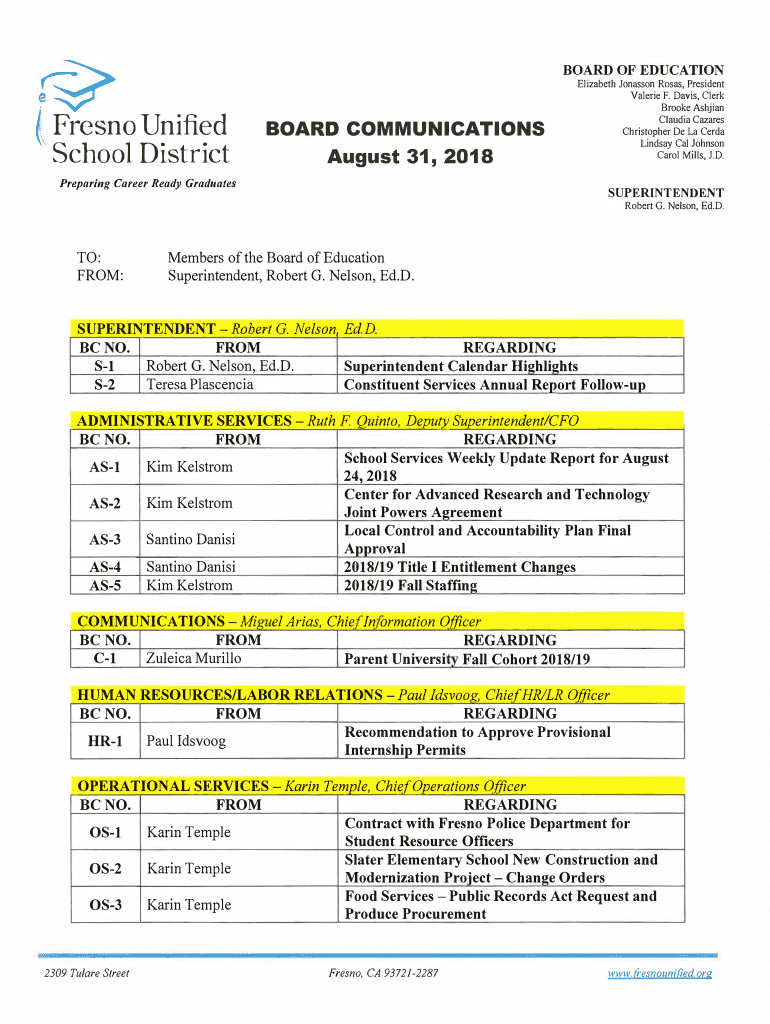 Fresno Unified School District
Preparing Career Ready Graduates

BOARD COMMUNICATIONS
August 31, 2018

BOARD OF EDUCATION
Elizabeth Jonasson Rosas, President
Valerie F. Davis, Clerk
Brooke Ashjian
Claudia Cazares
Christopher De La Cerda
Lindsay Cal Johnson
Carol Mills, J.D.

SUPERINTENDENT
Robert G. Nelson, Ed.D.

TO: Members of the Board of Education
FROM: Superintendent, Robert G. Nelson, Ed.D.

SUPERINTENDENT – Robert G. Nelson, Ed.D.

| BC NO. | FROM | REGARDING |
|---|---|---|
| S-1 | Robert G. Nelson, Ed.D. | Superintendent Calendar Highlights |
| S-2 | Teresa Plascencia | Constituent Services Annual Report Follow-up |

ADMINISTRATIVE SERVICES – Ruth F. Quinto, Deputy Superintendent/CFO

| BC NO. | FROM | REGARDING |
|---|---|---|
| AS-1 | Kim Kelstrom | School Services Weekly Update Report for August 24, 2018 |
| AS-2 | Kim Kelstrom | Center for Advanced Research and Technology Joint Powers Agreement |
| AS-3 | Santino Danisi | Local Control and Accountability Plan Final Approval |
| AS-4 | Santino Danisi | 2018/19 Title I Entitlement Changes |
| AS-5 | Kim Kelstrom | 2018/19 Fall Staffing |

COMMUNICATIONS – Miguel Arias, Chief Information Officer

| BC NO. | FROM | REGARDING |
|---|---|---|
| C-1 | Zuleica Murillo | Parent University Fall Cohort 2018/19 |

HUMAN RESOURCES/LABOR RELATIONS – Paul Idsvoog, Chief HR/LR Officer

| BC NO. | FROM | REGARDING |
|---|---|---|
| HR-1 | Paul Idsvoog | Recommendation to Approve Provisional Internship Permits |

OPERATIONAL SERVICES – Karin Temple, Chief Operations Officer

| BC NO. | FROM | REGARDING |
|---|---|---|
| OS-1 | Karin Temple | Contract with Fresno Police Department for Student Resource Officers |
| OS-2 | Karin Temple | Slater Elementary School New Construction and Modernization Project – Change Orders |
| OS-3 | Karin Temple | Food Services – Public Records Act Request and Produce Procurement |

2309 Tulare Street Fresno, CA 93721-2287 www.fresnounified.org